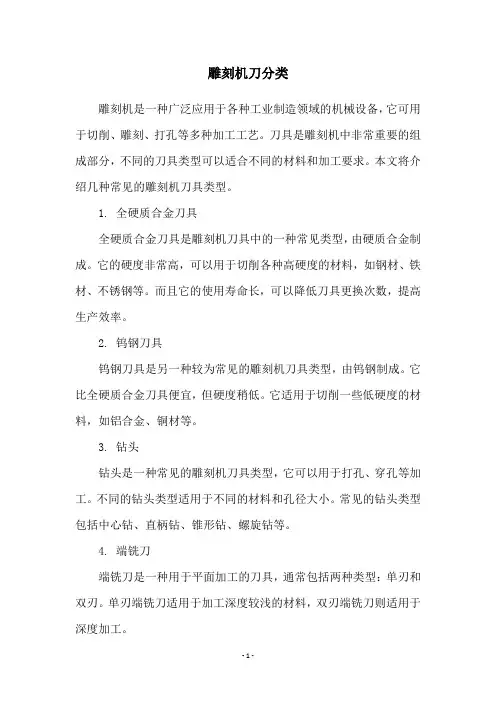 雕刻机刀分类

雕刻机是一种广泛应用于各种工业制造领域的机械设备，它可用于切削、雕刻、打孔等多种加工工艺。刀具是雕刻机中非常重要的组成部分，不同的刀具类型可以适合不同的材料和加工要求。本文将介绍几种常见的雕刻机刀具类型。

1. 全硬质合金刀具

全硬质合金刀具是雕刻机刀具中的一种常见类型，由硬质合金制成。它的硬度非常高，可以用于切削各种高硬度的材料，如钢材、铁材、不锈钢等。而且它的使用寿命长，可以降低刀具更换次数，提高生产效率。

2. 钨钢刀具

钨钢刀具是另一种较为常见的雕刻机刀具类型，由钨钢制成。它比全硬质合金刀具便宜，但硬度稍低。它适用于切削一些低硬度的材料，如铝合金、铜材等。

3. 钻头

钻头是一种常见的雕刻机刀具类型，它可以用于打孔、穿孔等加工。不同的钻头类型适用于不同的材料和孔径大小。常见的钻头类型包括中心钻、直柄钻、锥形钻、螺旋钻等。

4. 端铣刀

端铣刀是一种用于平面加工的刀具，通常包括两种类型：单刃和双刃。单刃端铣刀适用于加工深度较浅的材料，双刃端铣刀则适用于深度加工。

- 1 -